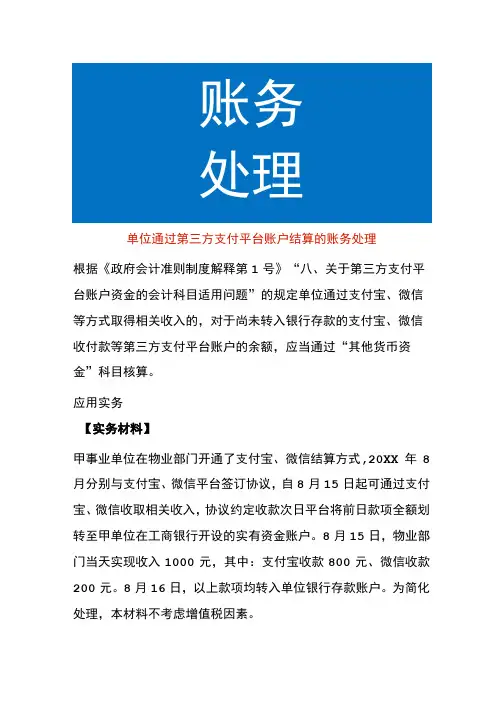 账务
处理

单位通过第三方支付平台账户结算的账务处理

根据《政府会计准则制度解释第 1 号》“八、关于第三方支付平台账户资金的会计科目适用问题”的规定单位通过支付宝、微信等方式取得相关收入的，对于尚未转入银行存款的支付宝、微信收付款等第三方支付平台账户的余额，应当通过“其他货币资金”科目核算。

应用实务

【实务材料】

甲事业单位在物业部门开通了支付宝、微信结算方式，20XX 年 8 月分别与支付宝、微信平台签订协议，自 8 月 15 日起可通过支付宝、微信收取相关收入，协议约定收款次日平台将前日款项全额划转至甲单位在工商银行开设的实有资金账户。8 月 15 日，物业部门当天实现收入 1000 元，其中：支付宝收款 800 元、微信收款 200 元。8 月 16 日，以上款项均转入单位银行存款账户。为简化处理，本材料不考虑增值税因素。